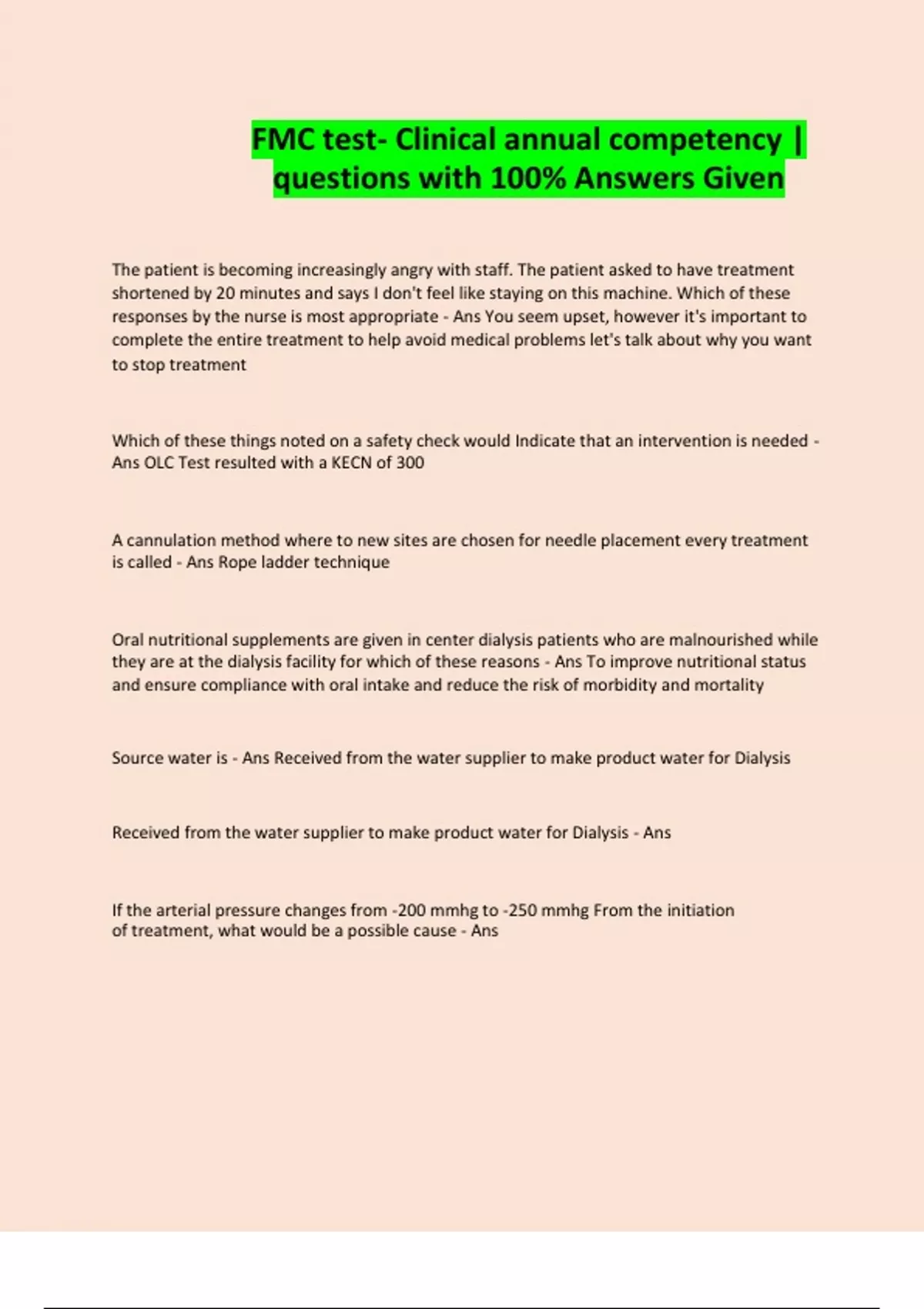 FMC test- Clinical annual competency | questions with 100% Answers Given

The patient is becoming increasingly angry with staff. The patient asked to have treatment shortened by 20 minutes and says I don't feel like staying on this machine. Which of these responses by the nurse is most appropriate - Ans You seem upset, however it's important to complete the entire treatment to help avoid medical problems let's talk about why you want to stop treatment

Which of these things noted on a safety check would Indicate that an intervention is needed - Ans OLC Test resulted with a KECN of 300

A cannulation method where to new sites are chosen for needle placement every treatment is called - Ans Rope ladder technique

Oral nutritional supplements are given in center dialysis patients who are malnourished while they are at the dialysis facility for which of these reasons - Ans To improve nutritional status and ensure compliance with oral intake and reduce the risk of morbidity and mortality

Source water is - Ans Received from the water supplier to make product water for Dialysis

Received from the water supplier to make product water for Dialysis - Ans

If the arterial pressure changes from -200 mmhg to -250 mmhg From the initiation of treatment, what would be a possible cause - Ans